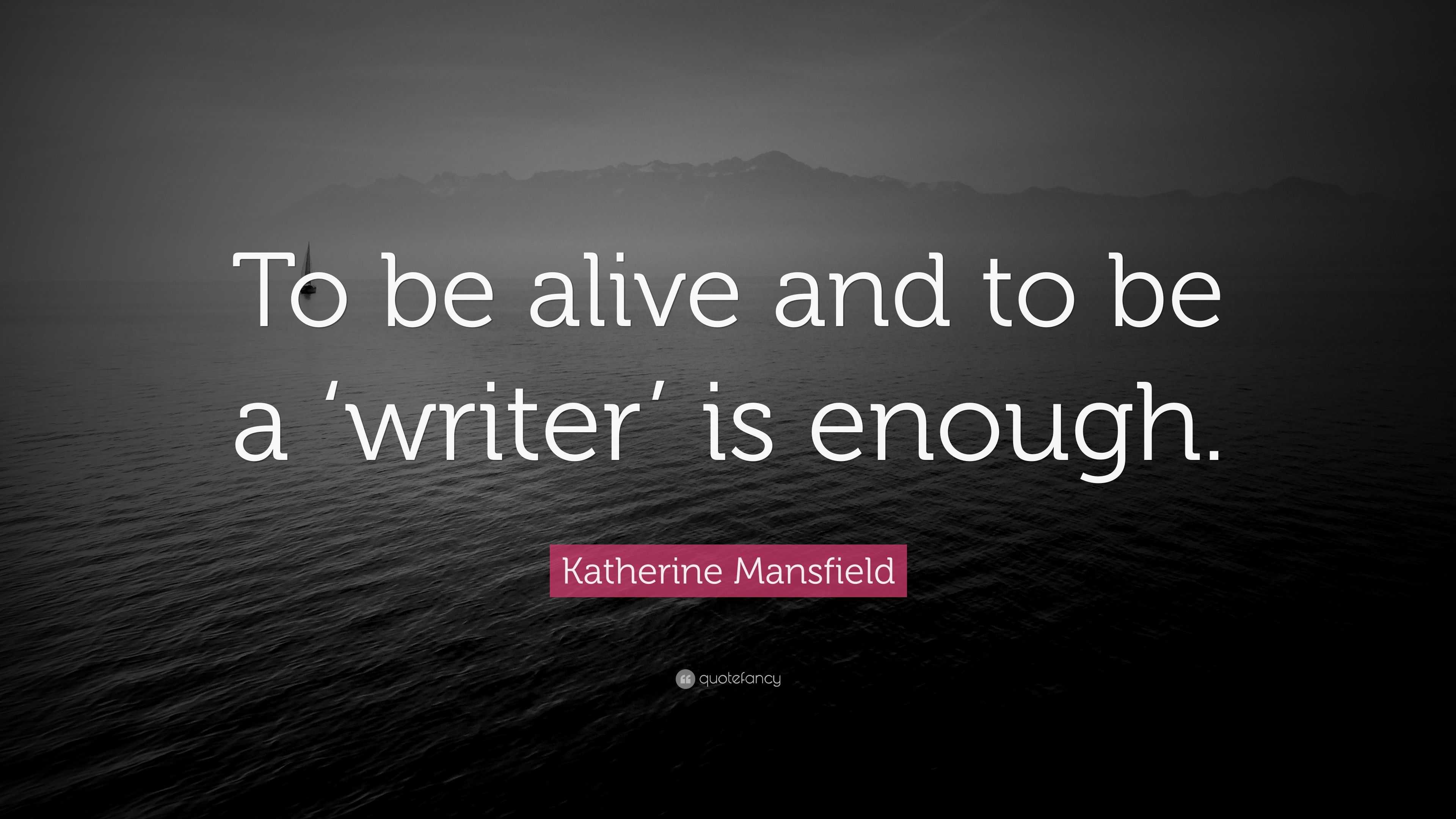 To be alive and to be a ‘writer’ is enough.

Katherine Mansfield

quotefancy